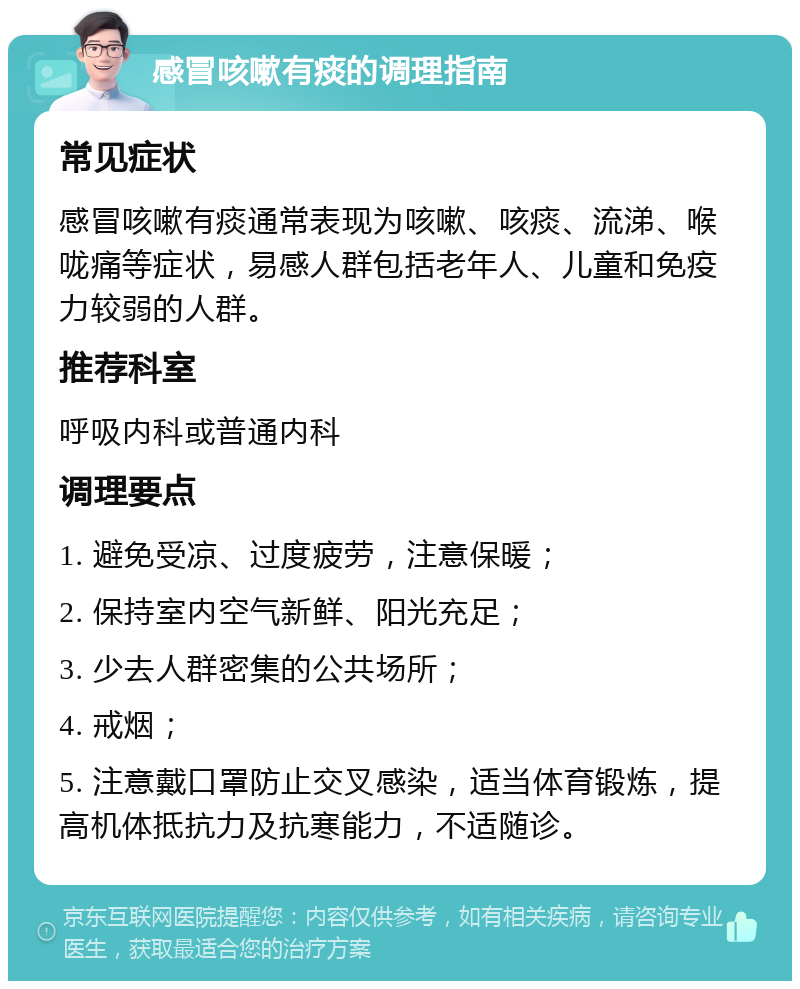 感冒咳嗽有痰的调理指南

常见症状

感冒咳嗽有痰通常表现为咳嗽、咳痰、流涕、喉咙痛等症状，易感人群包括老年人、儿童和免疫力较弱的人群。

推荐科室

呼吸内科或普通内科

调理要点

1. 避免受凉、过度疲劳，注意保暖；

2. 保持室内空气新鲜、阳光充足；

3. 少去人群密集的公共场所；

4. 戒烟；

5. 注意戴口罩防止交叉感染，适当体育锻炼，提高机体抵抗力及抗寒能力，不适随诊。

京东互联网医院提醒您：内容仅供参考，如有相关疾病，请咨询专业医生，获取最适合您的治疗方案